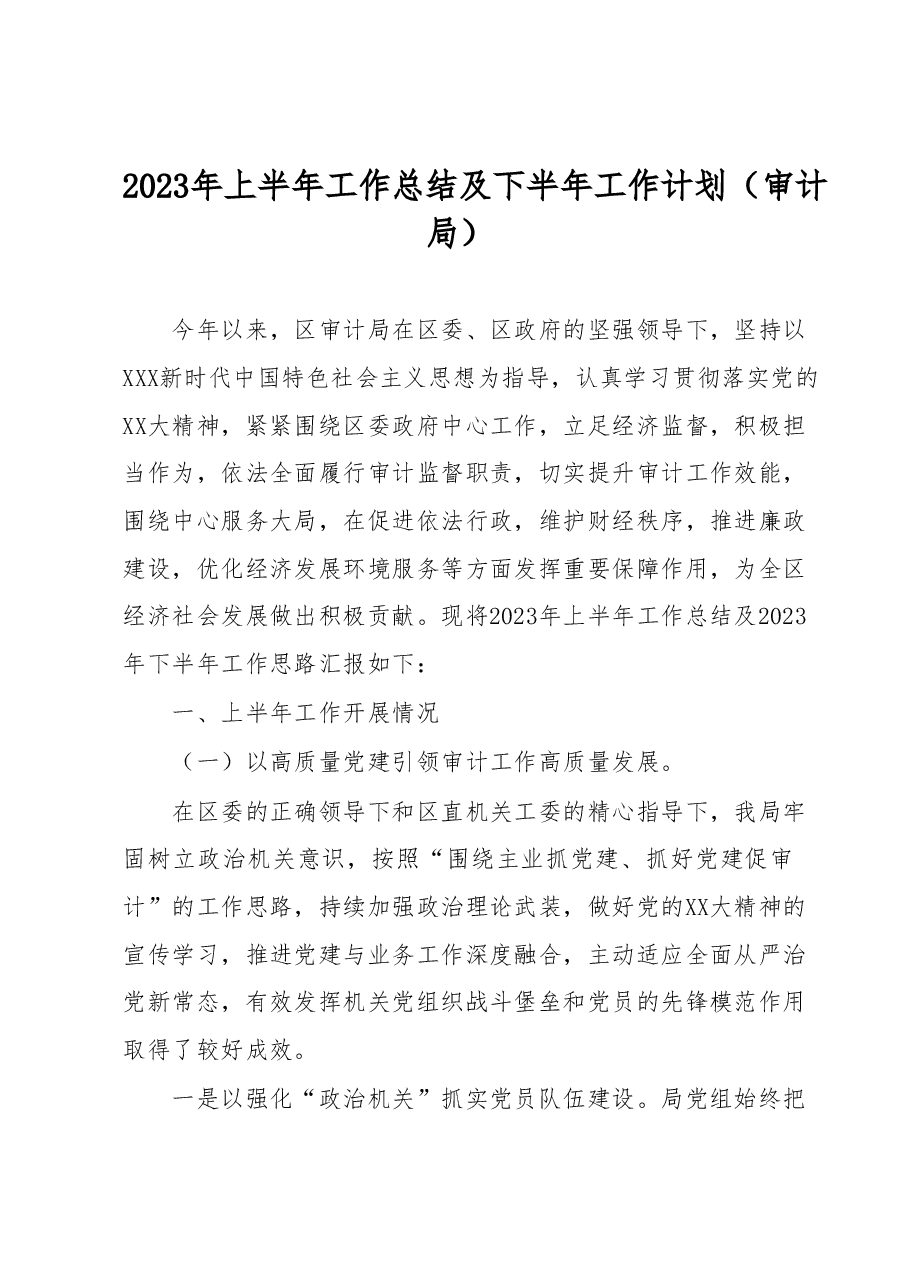 2023年上半年工作总结及下半年工作计划（审计局）

今年以来，区审计局在区委、区政府的坚强领导下，坚持以XXX新时代中国特色社会主义思想为指导，认真学习贯彻落实党的XX大精神，紧紧围绕区委政府中心工作，立足经济监督，积极担当作为，依法全面履行审计监督职责，切实提升审计工作效能，围绕中心服务大局，在促进依法行政，维护财经秩序，推进廉政建设，优化经济发展环境服务等方面发挥重要保障作用，为全区经济社会发展做出积极贡献。现将2023年上半年工作总结及2023年下半年工作思路汇报如下：

一、上半年工作开展情况

（一）以高质量党建引领审计工作高质量发展。

在区委的正确领导下和区直机关工委的精心指导下，我局牢固树立政治机关意识，按照“围绕主业抓党建、抓好党建促审计”的工作思路，持续加强政治理论武装，做好党的XX大精神的宣传学习，推进党建与业务工作深度融合，主动适应全面从严治党新常态，有效发挥机关党组织战斗堡垒和党员的先锋模范作用取得了较好成效。

一是以强化“政治机关”抓实党员队伍建设。局党组始终把